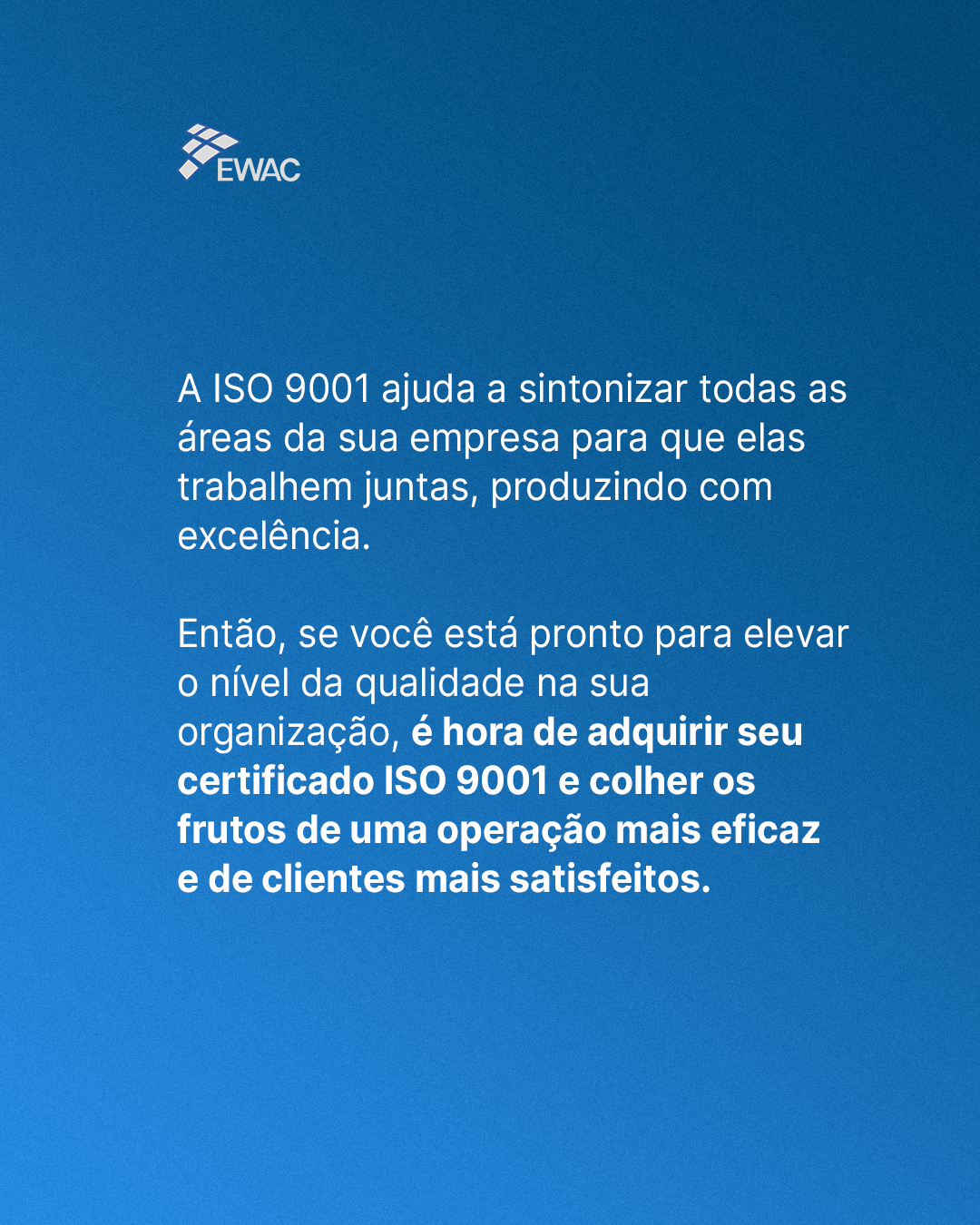 EWAC

A ISO 9001 ajuda a sintonizar todas as áreas da sua empresa para que elas trabalhem juntas, produzindo com excelência.

Então, se você está pronto para elevar o nível da qualidade na sua organização, é hora de adquirir seu certificado ISO 9001 e colher os frutos de uma operação mais eficaz e de clientes mais satisfeitos.